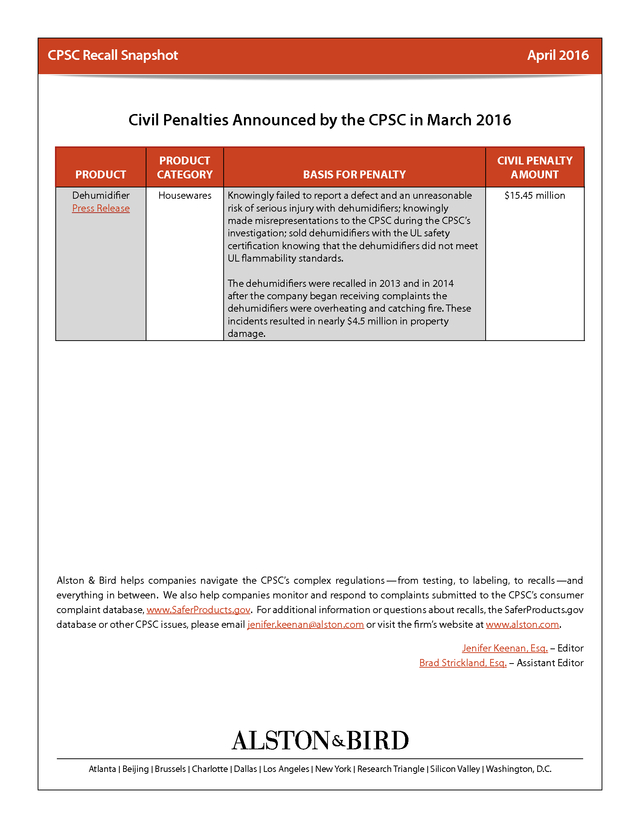 CPSC Recall Snapshot April 2016

Civil Penalties Announced by the CPSC in March 2016

| PRODUCT | PRODUCT CATEGORY | BASIS FOR PENALTY | CIVIL PENALTY AMOUNT |
|---|---|---|---|
| Dehumidifier Press Release | Housewares | Knowingly failed to report a defect and an unreasonable risk of serious injury with dehumidifiers; knowingly made misrepresentations to the CPSC during the CPSC's investigation; sold dehumidifiers with the UL safety certification knowing that the dehumidifiers did not meet UL flammability standards. The dehumidifiers were recalled in 2013 and in 2014 after the company began receiving complaints the dehumidifiers were overheating and catching fire. These incidents resulted in nearly \$4.5 million in property damage. | \$15.45 million |

Alston & Bird helps companies navigate the CPSC's complex regulations—from testing, to labeling, to recalls—and everything in between. We also help companies monitor and respond to complaints submitted to the CPSC's consumer complaint database, www.SaferProducts.gov. For additional information or questions about recalls, the SaferProducts.gov database or other CPSC issues, please email jenifer.keenan@alston.com or visit the firm's website at www.alston.com.

Jenifer Keenan, Esq. – Editor
Brad Strickland, Esq. – Assistant Editor

ALSTON&BIRD

Atlanta | Beijing | Brussels | Charlotte | Dallas | Los Angeles | New York | Research Triangle | Silicon Valley | Washington, D.C.